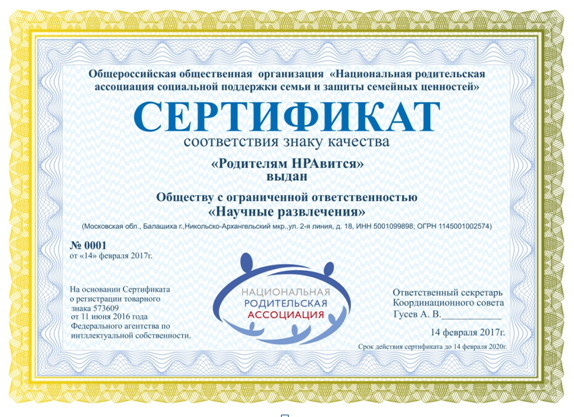 Общероссийская общественная организация «Национальная родительская ассоциация социальной поддержки семьи и защиты семейных ценностей»

СЕРТИФИКАТ

соответствия знаку качества

«Родителям НРАвится»
выдан

Обществу с ограниченной ответственностью
«Научные развлечения»

(Московская обл., Балашиха г.,Никольско-Архангельский мкр.,ул. 2-я линия, д. 18, ИНН 5001099898; ОГРН 1145001002574)

№ 0001
от «14» февраля 2017г.

На основании Сертификата о регистрации товарного знака 573609 от 11 июня 2016 года Федерального агентства по интллектуальной собственности.

НАЦИОНАЛЬНАЯ
РОДИТЕЛЬСКАЯ
АССОЦИАЦИЯ

Ответственный секретарь Координационного совета
Гусев А. В.____________

14 февраля 2017г.

Срок действия сертификата до 14 февраля 2020г.